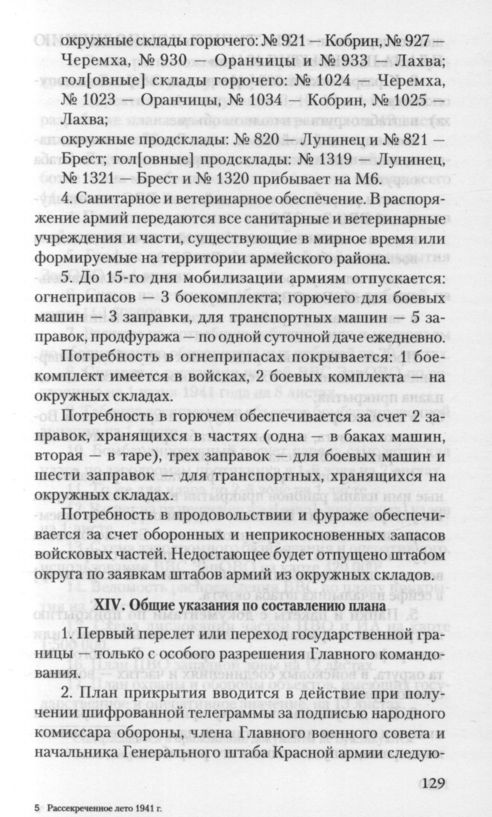 окружные склады горючего: № 921 — Кобрин, № 927 — Черемха, № 930 — Оранчицы и № 933 — Лахва;
гол[овные] склады горючего: № 1024 — Черемха, № 1023 — Оранчицы, № 1034 — Кобрин, № 1025 — Лахва;
окружные продсклады: № 820 — Лунинец и № 821 — Брест; гол[овные] продсклады: № 1319 — Лунинец, № 1321 — Брест и № 1320 прибывает на М6.

4. Санитарное и ветеринарное обеспечение. В распоряжение армий передаются все санитарные и ветеринарные учреждения и части, существующие в мирное время или формируемые на территории армейского района.

5. До 15-го дня мобилизации армиям отпускается: огнеприпасов — 3 боекомплекта; горючего для боевых машин — 3 заправки, для транспортных машин — 5 заправок, продфуража — по одной суточной даче ежедневно.

Потребность в огнеприпасах покрывается: 1 боекомплект имеется в войсках, 2 боевых комплекта — на окружных складах.

Потребность в горючем обеспечивается за счет 2 заправок, хранящихся в частях (одна — в баках машин, вторая — в таре), трех заправок — для боевых машин и шести заправок — для транспортных, хранящихся на окружных складах.

Потребность в продовольствии и фураже обеспечивается за счет оборонных и неприкосновенных запасов войсковых частей. Недостающее будет отпущено штабом округа по заявкам штабов армий из окружных складов.

XIV. Общие указания по составлению плана

1. Первый перелет или переход государственной границы — только с особого разрешения Главного командования.

2. План прикрытия вводится в действие при получении шифрованной телеграммы за подписью народного комиссара обороны, члена Главного военного совета и начальника Генерального штаба Красной армии следую-

129

5 Рассекреченное лето 1941 г.